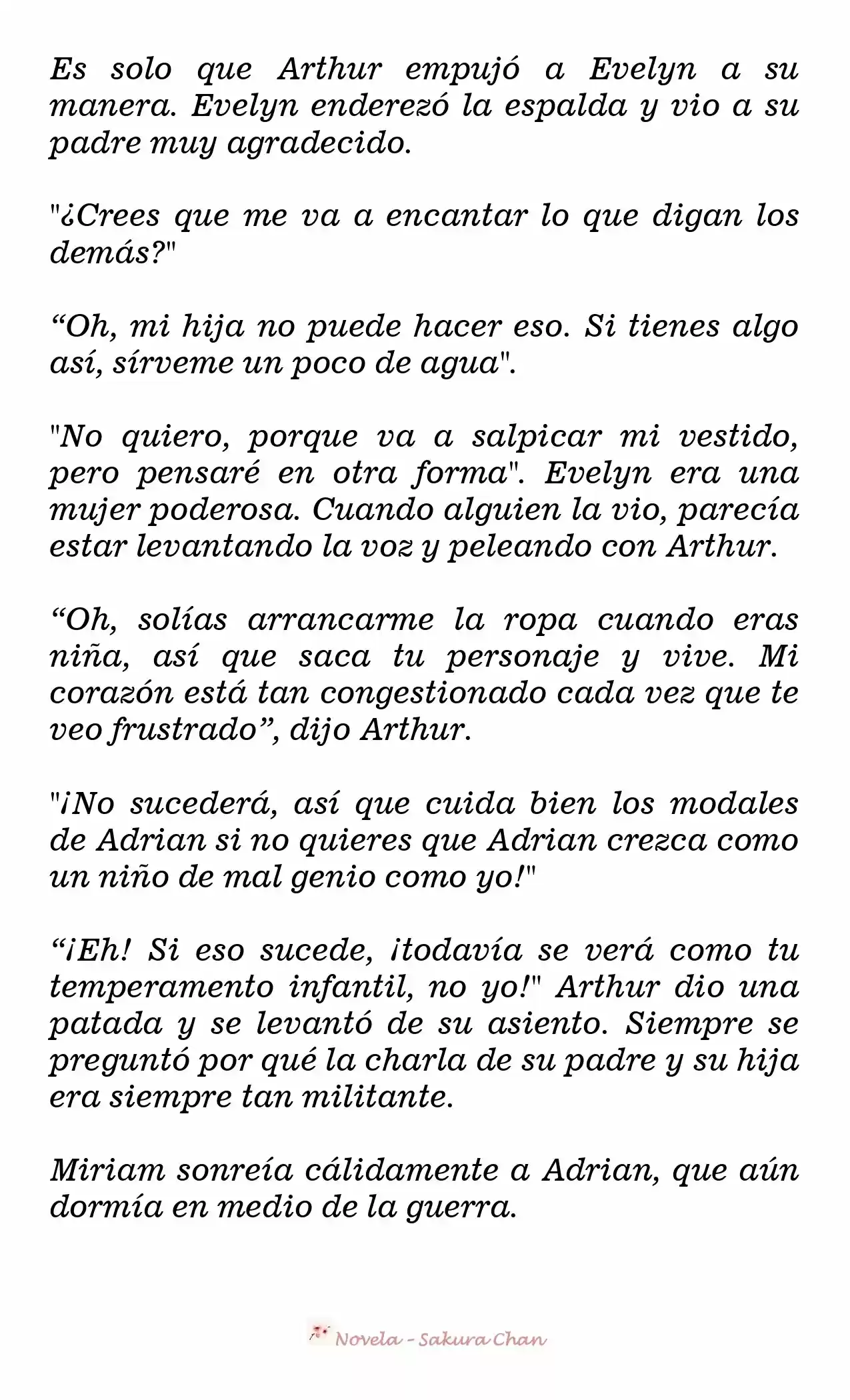 Es solo que Arthur empujó a Evelyn a su manera. Evelyn enderezó la espalda y vio a su padre muy agradecido.

"¿Crees que me va a encantar lo que digan los demás?"

“Oh, mi hija no puede hacer eso. Si tienes algo así, sírveme un poco de agua".

"No quiero, porque va a salpicar mi vestido, pero pensaré en otra forma". Evelyn era una mujer poderosa. Cuando alguien la vio, parecía estar levantando la voz y peleando con Arthur.

“Oh, solías arrancarme la ropa cuando eras niña, así que saca tu personaje y vive. Mi corazón está tan congestionado cada vez que te veo frustrado”, dijo Arthur.

"¡No sucederá, así que cuida bien los modales de Adrian si no quieres que Adrian crezca como un niño de mal genio como yo!"

“¡Eh! Si eso sucede, ¡todavía se verá como tu temperamento infantil, no yo!" Arthur dio una patada y se levantó de su asiento. Siempre se preguntó por qué la charla de su padre y su hija era siempre tan militante.

Miriam sonreía cálidamente a Adrian, que aún dormía en medio de la guerra.

Novela - Sakura Chan